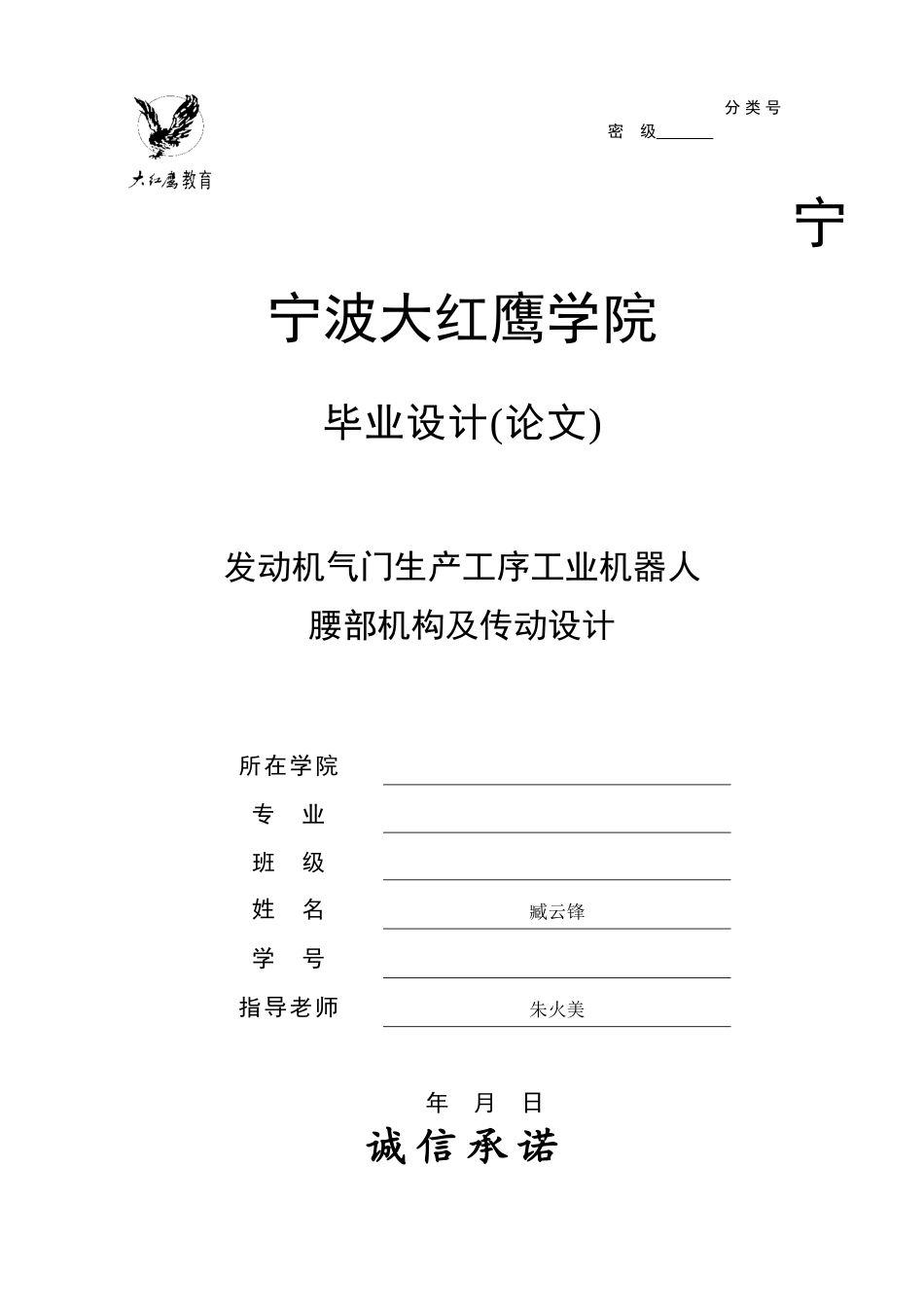 大红鹰教育

分类号
密 级______

宁

宁波大红鹰学院

毕业设计(论文)

发动机气门生产工序工业机器人
腰部机构及传动设计

所在学院
专 业
班 级
姓 名 臧云锋
学 号
指导老师 朱火美

年 月 日

诚信承诺